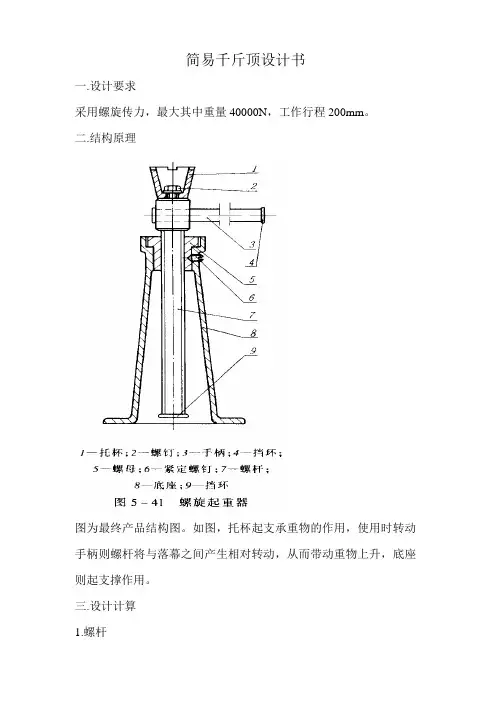 简易千斤顶设计书

一.设计要求

采用螺旋传力，最大其中重量 40000N，工作行程 200mm。

二.结构原理

1
2
3
4
5
6
7
8
9

1—托杯；2—螺钉；3—手柄；4—挡环；
5—螺母；6—紧定螺钉；7—螺杆；
8—底座；9—挡环

图 5－41　螺旋起重器

图为最终产品结构图。如图，托杯起支承重物的作用，使用时转动手柄则螺杆将与落幕之间产生相对转动，从而带动重物上升，底座则起支撑作用。

三.设计计算

1.螺杆